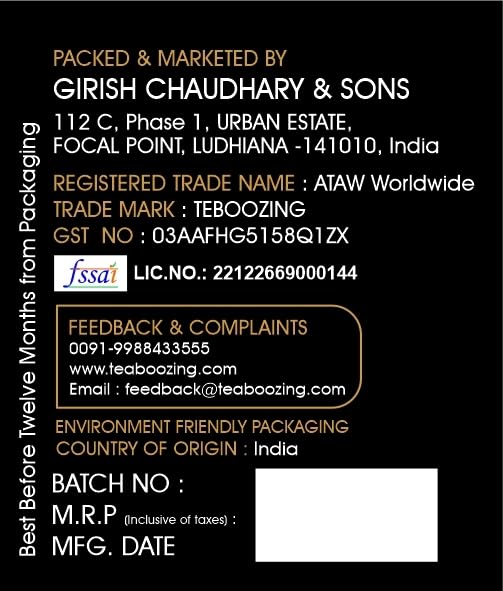 PACKED & MARKETED BY
GIRISH CHAUDHARY & SONS
112 C, Phase 1, URBAN ESTATE,
FOCAL POINT, LUDHIANA -141010, India

REGISTERED TRADE NAME : ATAW Worldwide
TRADE MARK : TEBOOZING
GST NO : 03AAFHG5158Q1ZX

fssai LIC.NO.: 22122669000144

FEEDBACK & COMPLAINTS
0091-9988433555
www.teaboozing.com
Email : feedback@teaboozing.com

ENVIRONMENT FRIENDLY PACKAGING
COUNTRY OF ORIGIN : India

BATCH NO :
M.R.P (Inclusive of taxes) :
MFG. DATE

Best Before Twelve Months from Packaging